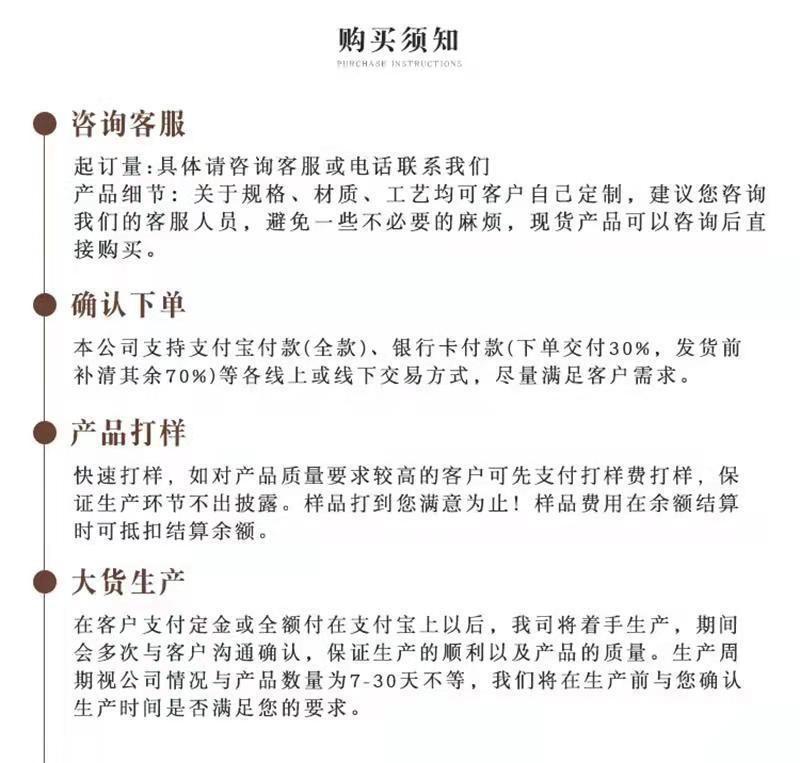 购买须知
PURCHASE INSTRUCTIONS

咨询客服

起订量:具体请咨询客服或电话联系我们
产品细节：关于规格、材质、工艺均可客户自己定制，建议您咨询我们的客服人员，避免一些不必要的麻烦，现货产品可以咨询后直接购买。

确认下单

本公司支持支付宝付款(全款)、银行卡付款(下单交付30%，发货前补清其余70%)等各线上或线下交易方式，尽量满足客户需求。

产品打样

快速打样，如对产品质量要求较高的客户可先支付打样费打样，保证生产环节不出披露。样品打到您满意为止！样品费用在余额结算时可抵扣结算余额。

大货生产

在客户支付定金或全额付在支付宝上以后，我司将着手生产，期间会多次与客户沟通确认，保证生产的顺利以及产品的质量。生产周期视公司情况与产品数量为7-30天不等，我们将在生产前与您确认生产时间是否满足您的要求。